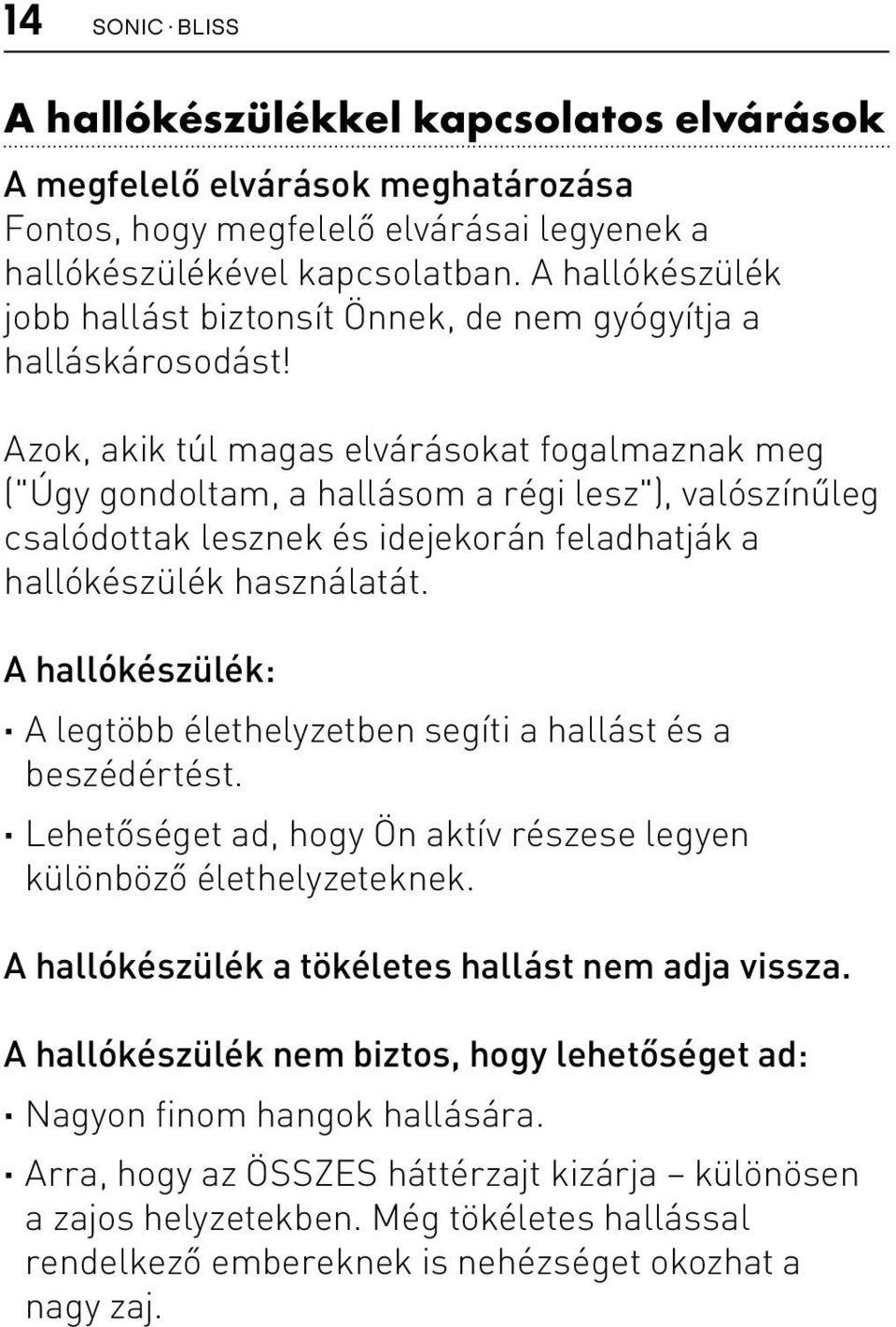 14 SONIC · BLISS

A hallókészülékkel kapcsolatos elvárások

A megfelelő elvárások meghatározása
Fontos, hogy megfelelő elvárásai legyenek a hallókészülékével kapcsolatban. A hallókészülék jobb hallást biztonsít Önnek, de nem gyógyítja a halláskárosodást!

Azok, akik túl magas elvárásokat fogalmaznak meg ("Úgy gondoltam, a hallásom a régi lesz"), valószínűleg csalódottak lesznek és idejekorán feladhatják a hallókészülék használatát.

A hallókészülék:

· A legtöbb élethelyzetben segíti a hallást és a beszédértést.
· Lehetőséget ad, hogy Ön aktív részese legyen különböző élethelyzeteknek.

A hallókészülék a tökéletes hallást nem adja vissza.

A hallókészülék nem biztos, hogy lehetőséget ad:

· Nagyon finom hangok hallására.
· Arra, hogy az ÖSSZES háttérzajt kizárja – különösen a zajos helyzetekben. Még tökéletes hallással rendelkező embereknek is nehézséget okozhat a nagy zaj.